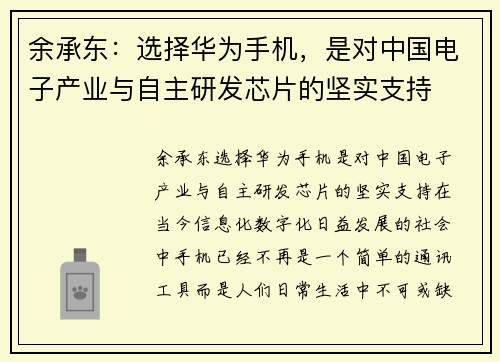 余承东：选择华为手机，是对中国电子产业与自主研发芯片的坚实支持

余承东选择华为手机是对中国电子产业与自主研发芯片的坚实支持在当今信息化数字化日益发展的社会中手机已经不再是一个简单的通讯工具而是人们日常生活中不可或缺